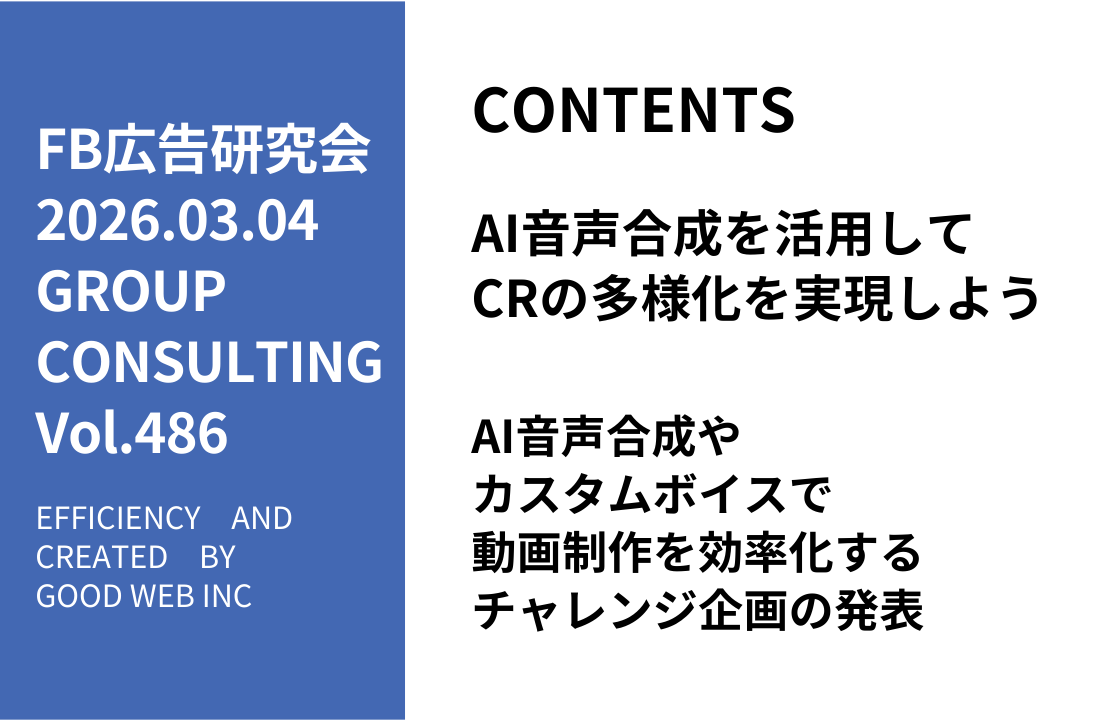 FB広告研究会
2026.03.04
GROUP
CONSULTING
Vol.486

EFFICIENCY AND
CREATED BY
GOOD WEB INC

CONTENTS

AI音声合成を活用して
CRの多様化を実現しよう

AI音声合成や
カスタムボイスで
動画制作を効率化する
チャレンジ企画の発表